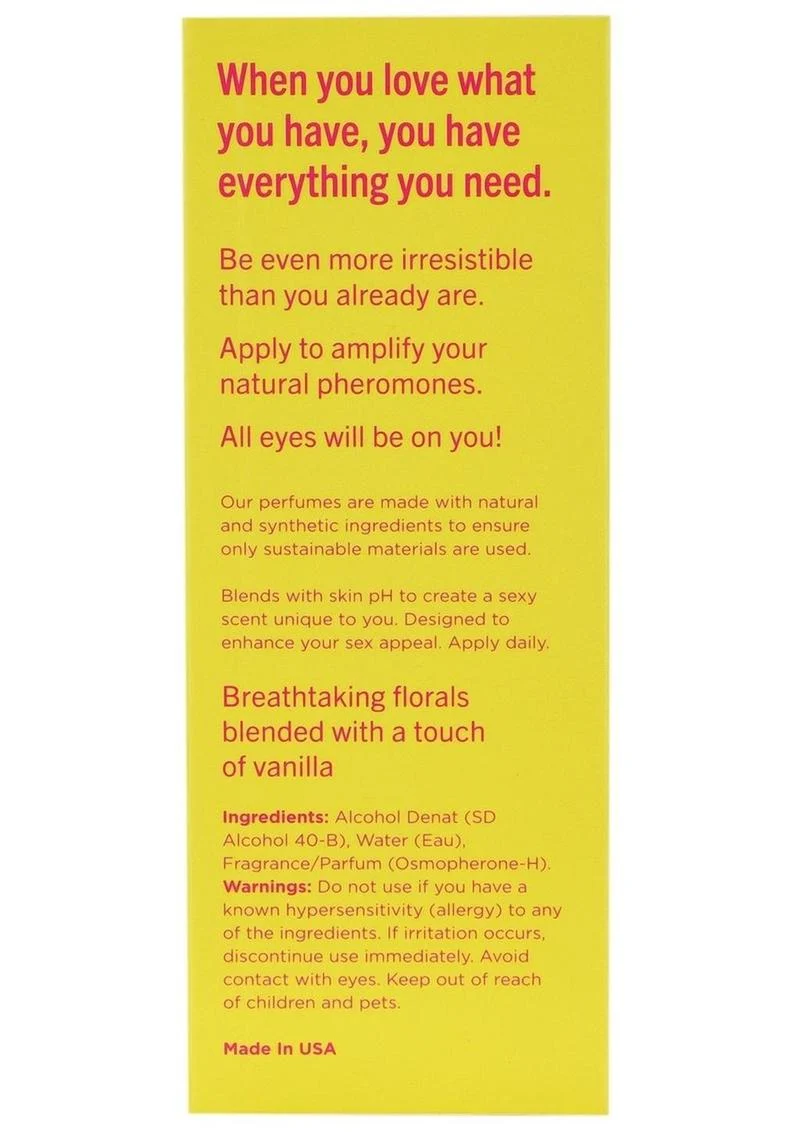 When you love what you have, you have everything you need.

Be even more irresistible than you already are.

Apply to amplify your natural pheromones.

All eyes will be on you!

Our perfumes are made with natural and synthetic ingredients to ensure only sustainable materials are used.

Blends with skin pH to create a sexy scent unique to you. Designed to enhance your sex appeal. Apply daily.

Breathtaking florals blended with a touch of vanilla

Ingredients: Alcohol Denat (SD Alcohol 40-B), Water (Eau), Fragrance/Parfum (Osmopherone-H). Warnings: Do not use if you have a known hypersensitivity (allergy) to any of the ingredients. If irritation occurs, discontinue use immediately. Avoid contact with eyes. Keep out of reach of children and pets.

Made In USA